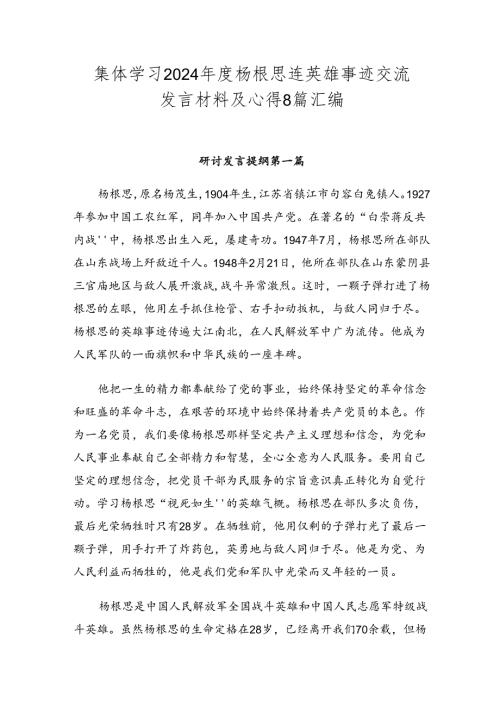 集体学习2024年度杨根思连英雄事迹交流发言材料及心得8篇汇编

研讨发言提纲第一篇

杨根思，原名杨茂生，1904年生，江苏省镇江市句容白兔镇人。1927年参加中国工农红军，同年加入中国共产党。在著名的“白崇蒋反共内战''中，杨根思出生入死，屡建奇功。1947年7月，杨根思所在部队在山东战场上歼敌近千人。1948年2月21日，他所在部队在山东蒙阴县三官庙地区与敌人展开激战，战斗异常激烈。这时，一颗子弹打进了杨根思的左眼，他用左手抓住枪管、右手扣动扳机，与敌人同归于尽。杨根思的英雄事迹传遍大江南北，在人民解放军中广为流传。他成为人民军队的一面旗帜和中华民族的一座丰碑。

他把一生的精力都奉献给了党的事业，始终保持坚定的革命信念和旺盛的革命斗志，在艰苦的环境中始终保持着共产党员的本色。作为一名党员，我们要像杨根思那样坚定共产主义理想和信念，为党和人民事业奉献自己全部精力和智慧，全心全意为人民服务。要用自己坚定的理想信念，把党员干部为民服务的宗旨意识真正转化为自觉行动。学习杨根思“视死如生''的英雄气概。杨根思在部队多次负伤，最后光荣牺牲时只有28岁。在牺牲前，他用仅剩的子弹打光了最后一颗子弹，用手打开了炸药包，英勇地与敌人同归于尽。他是为党、为人民利益而牺牲的，他是我们党和军队中光荣而又年轻的一员。

杨根思是中国人民解放军全国战斗英雄和中国人民志愿军特级战斗英雄。虽然杨根思的生命定格在28岁，已经离开我们70余载，但杨